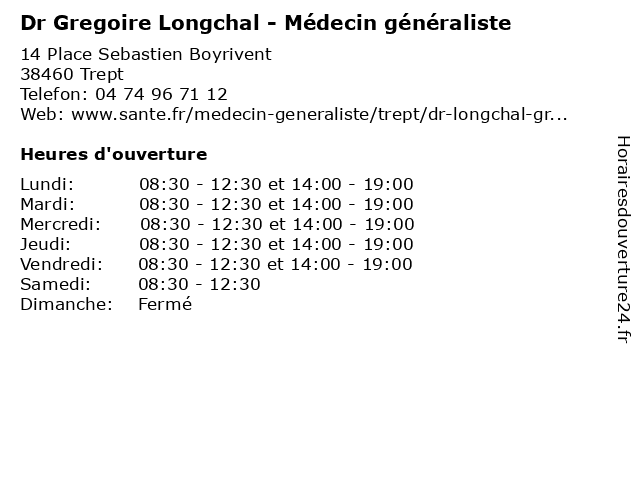 Dr Gregoire Longchal - Médecin généraliste

14 Place Sebastien Boyrivent
38460 Trept
Telefon: 04 74 96 71 12
Web: www.sante.fr/medecin-generaliste/trept/dr-longchal-gr...

Heures d'ouverture

| | |
|---|---|
| Lundi: | 08:30 - 12:30 et 14:00 - 19:00 |
| Mardi: | 08:30 - 12:30 et 14:00 - 19:00 |
| Mercredi: | 08:30 - 12:30 et 14:00 - 19:00 |
| Jeudi: | 08:30 - 12:30 et 14:00 - 19:00 |
| Vendredi: | 08:30 - 12:30 et 14:00 - 19:00 |
| Samedi: | 08:30 - 12:30 |
| Dimanche: | Fermé |

Horairesdouverture24.fr